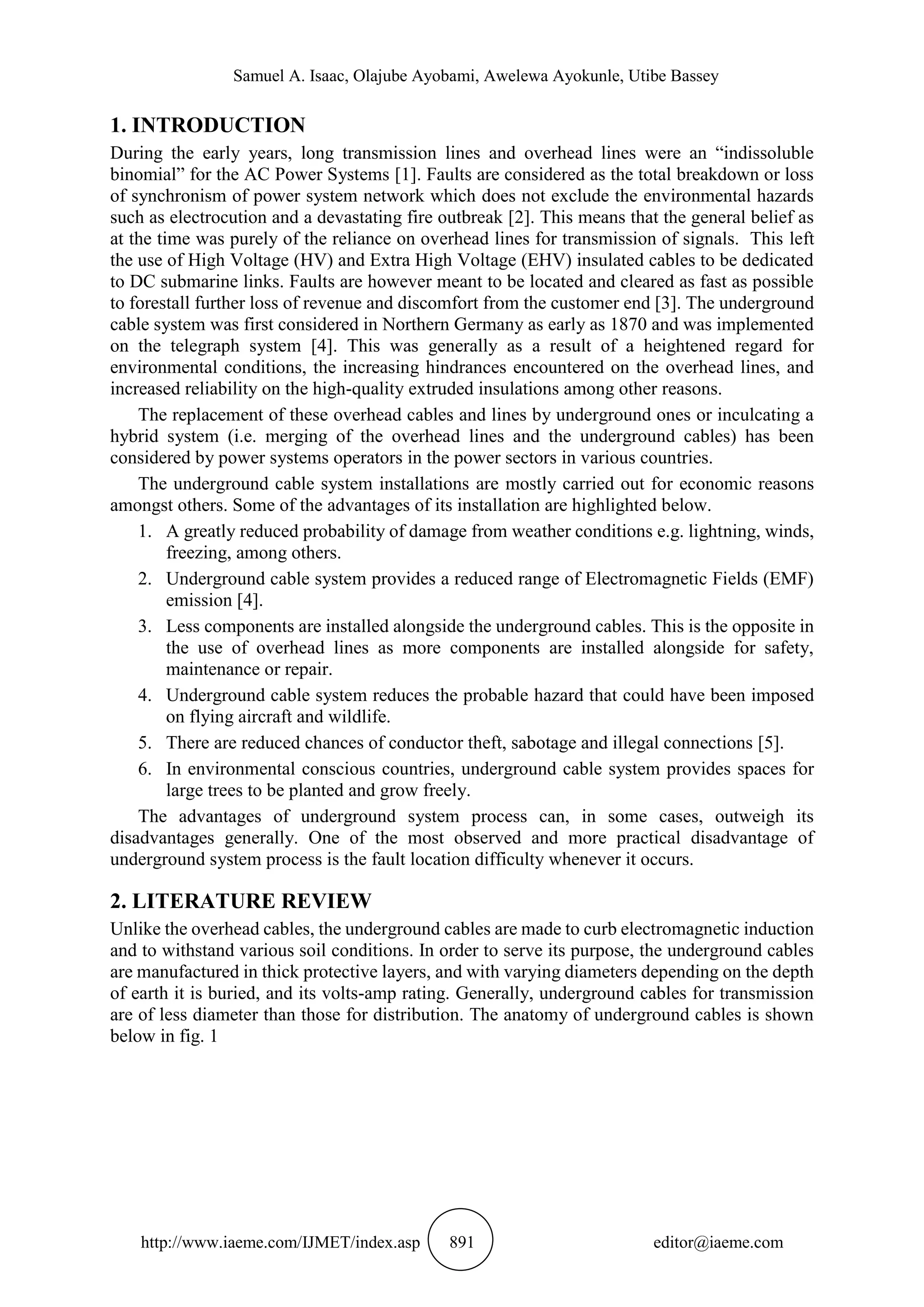 Samuel A. Isaac, Olajube Ayobami, Awelewa Ayokunle, Utibe Bassey

1. INTRODUCTION

During the early years, long transmission lines and overhead lines were an “indissoluble binomial” for the AC Power Systems [1]. Faults are considered as the total breakdown or loss of synchronism of power system network which does not exclude the environmental hazards such as electrocution and a devastating fire outbreak [2]. This means that the general belief as at the time was purely of the reliance on overhead lines for transmission of signals. This left the use of High Voltage (HV) and Extra High Voltage (EHV) insulated cables to be dedicated to DC submarine links. Faults are however meant to be located and cleared as fast as possible to forestall further loss of revenue and discomfort from the customer end [3]. The underground cable system was first considered in Northern Germany as early as 1870 and was implemented on the telegraph system [4]. This was generally as a result of a heightened regard for environmental conditions, the increasing hindrances encountered on the overhead lines, and increased reliability on the high-quality extruded insulations among other reasons.

The replacement of these overhead cables and lines by underground ones or inculcating a hybrid system (i.e. merging of the overhead lines and the underground cables) has been considered by power systems operators in the power sectors in various countries.

The underground cable system installations are mostly carried out for economic reasons amongst others. Some of the advantages of its installation are highlighted below.

1. A greatly reduced probability of damage from weather conditions e.g. lightning, winds, freezing, among others.
2. Underground cable system provides a reduced range of Electromagnetic Fields (EMF) emission [4].
3. Less components are installed alongside the underground cables. This is the opposite in the use of overhead lines as more components are installed alongside for safety, maintenance or repair.
4. Underground cable system reduces the probable hazard that could have been imposed on flying aircraft and wildlife.
5. There are reduced chances of conductor theft, sabotage and illegal connections [5].
6. In environmental conscious countries, underground cable system provides spaces for large trees to be planted and grow freely.

The advantages of underground system process can, in some cases, outweigh its disadvantages generally. One of the most observed and more practical disadvantage of underground system process is the fault location difficulty whenever it occurs.

2. LITERATURE REVIEW

Unlike the overhead cables, the underground cables are made to curb electromagnetic induction and to withstand various soil conditions. In order to serve its purpose, the underground cables are manufactured in thick protective layers, and with varying diameters depending on the depth of earth it is buried, and its volts-amp rating. Generally, underground cables for transmission are of less diameter than those for distribution. The anatomy of underground cables is shown below in fig. 1

http://www.iaeme.com/IJMET/index.asp 891 editor@iaeme.com